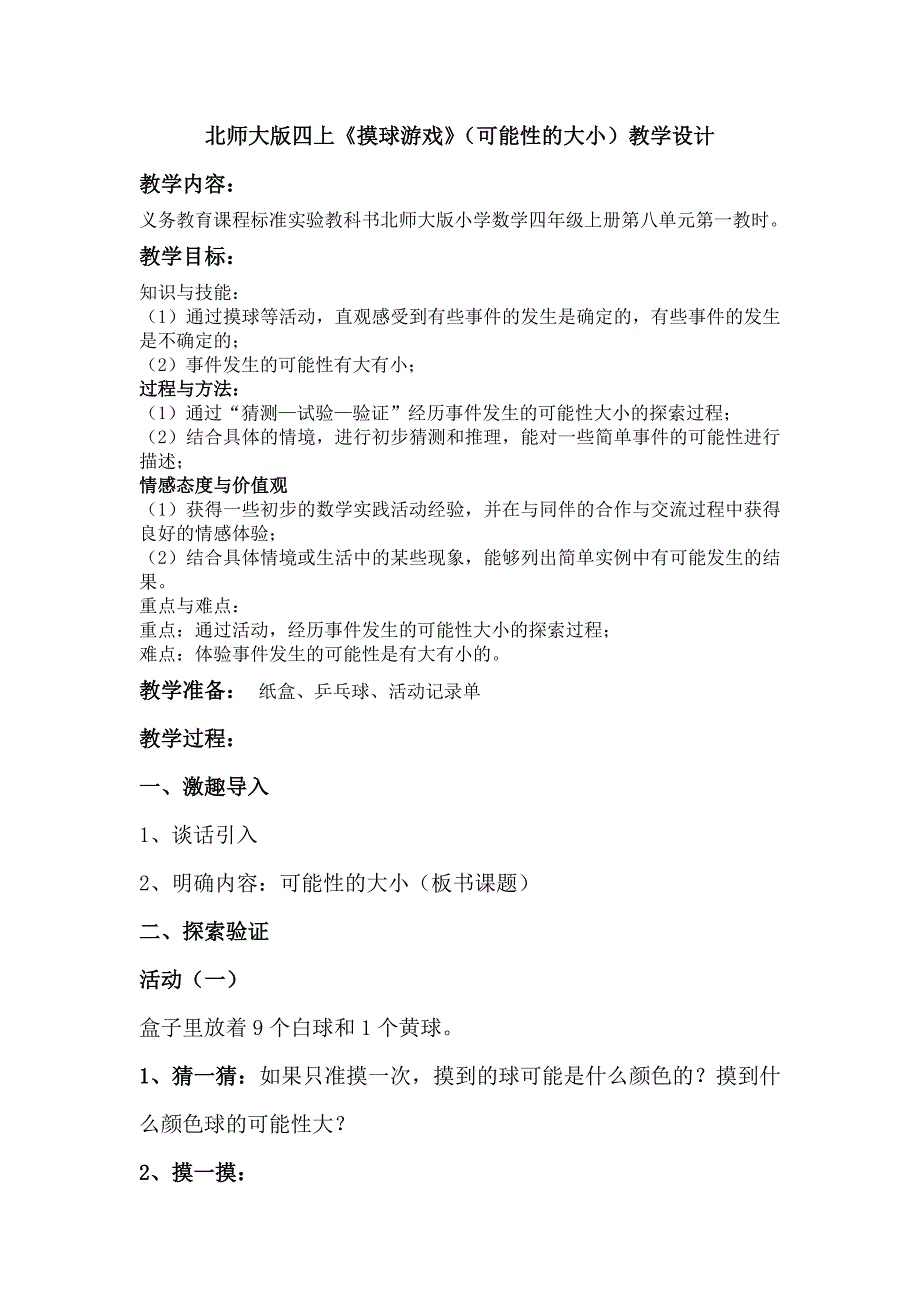 北师大版四上《摸球游戏》（可能性的大小）教学设计

教学内容：

义务教育课程标准实验教科书北师大版小学数学四年级上册第八单元第一教时。

教学目标：

知识与技能：
（1）通过摸球等活动，直观感受到有些事件的发生是确定的，有些事件的发生是不确定的；
（2）事件发生的可能性有大有小；
过程与方法：
（1）通过“猜测—试验—验证”经历事件发生的可能性大小的探索过程；
（2）结合具体的情境，进行初步猜测和推理，能对一些简单事件的可能性进行描述；
情感态度与价值观
（1）获得一些初步的数学实践活动经验，并在与同伴的合作与交流过程中获得良好的情感体验；
（2）结合具体情境或生活中的某些现象，能够列出简单实例中有可能发生的结果。
重点与难点：
重点：通过活动，经历事件发生的可能性大小的探索过程；
难点：体验事件发生的可能性是有大有小的。

教学准备： 纸盒、乒乓球、活动记录单

教学过程：

一、激趣导入

1、谈话引入

2、明确内容：可能性的大小（板书课题）

二、探索验证

活动（一）

盒子里放着 9 个白球和 1 个黄球。

1、猜一猜：如果只准摸一次，摸到的球可能是什么颜色的？摸到什么颜色球的可能性大？

2、摸一摸：